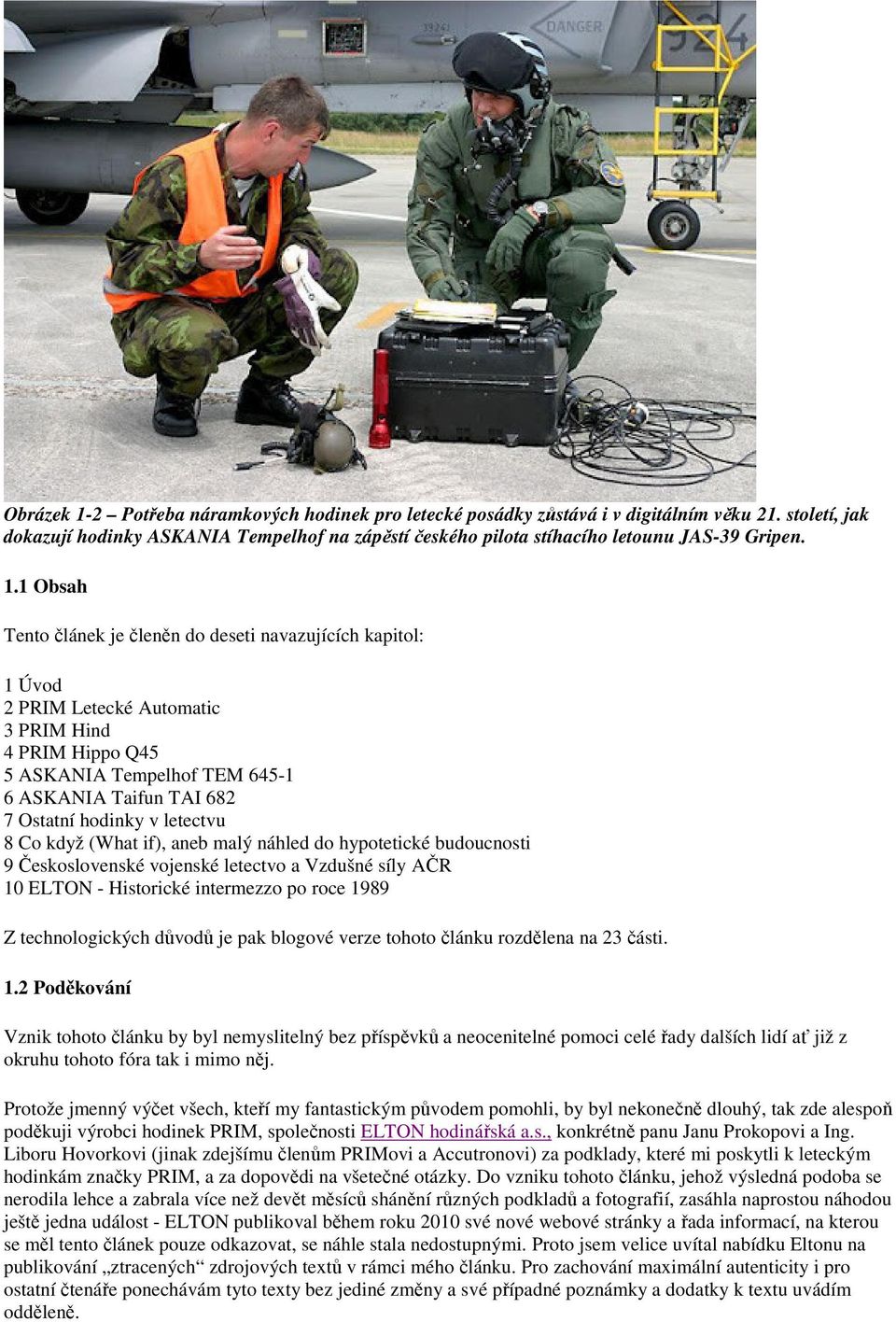 DANGER

Obrázek 1-2 – Potřeba náramkových hodinek pro letecké posádky zůstává i v digitálním věku 21. století, jak dokazují hodinky ASKANIA Tempelhof na zápěstí českého pilota stíhacího letounu JAS-39 Gripen.

1.1 Obsah

Tento článek je členěn do deseti navazujících kapitol:

1 Úvod
2 PRIM Letecké Automatic
3 PRIM Hind
4 PRIM Hippo Q45
5 ASKANIA Tempelhof TEM 645-1
6 ASKANIA Taifun TAI 682
7 Ostatní hodinky v letectvu
8 Co když (What if), aneb malý náhled do hypotetické budoucnosti
9 Československé vojenské letectvo a Vzdušné síly AČR
10 ELTON - Historické intermezzo po roce 1989

Z technologických důvodů je pak blogové verze tohoto článku rozdělena na 23 části.

1.2 Poděkování

Vznik tohoto článku by byl nemyslitelný bez příspěvků a neocenitelné pomoci celé řady dalších lidí ať již z okruhu tohoto fóra tak i mimo něj.

Protože jmenný výčet všech, kteří my fantastickým původem pomohli, by byl nekonečně dlouhý, tak zde alespoň poděkuji výrobci hodinek PRIM, společnosti ELTON hodinářská a.s., konkrétně panu Janu Prokopovi a Ing. Liboru Hovorkovi (jinak zdejšímu členům PRIMovi a Accutronovi) za podklady, které mi poskytli k leteckým hodinkám značky PRIM, a za dopovědi na všetečné otázky. Do vzniku tohoto článku, jehož výsledná podoba se nerodila lehce a zabrala více než devět měsíců shánění různých podkladů a fotografií, zasáhla naprostou náhodou ještě jedna událost - ELTON publikoval během roku 2010 své nové webové stránky a řada informací, na kterou se měl tento článek pouze odkazovat, se náhle stala nedostupnými. Proto jsem velice uvítal nabídku Eltonu na publikování „ztracených“ zdrojových textů v rámci mého článku. Pro zachování maximální autenticity i pro ostatní čtenáře ponechávám tyto texty bez jediné změny a své případné poznámky a dodatky k textu uvádím odděleně.